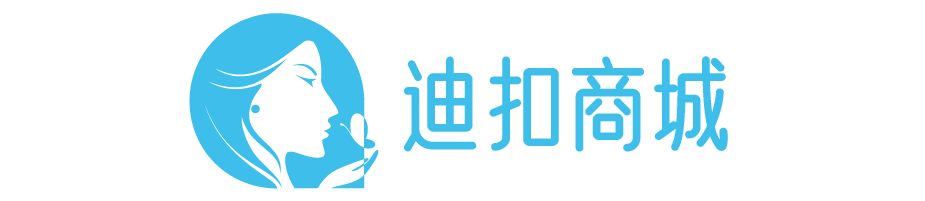 迪扣商城